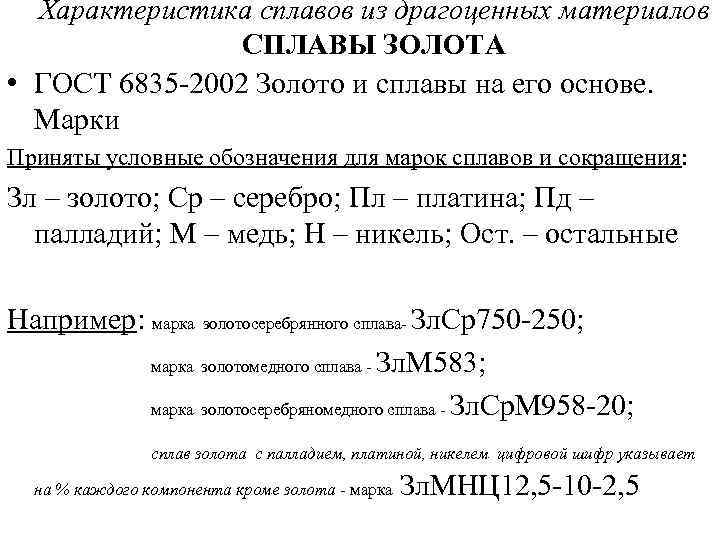 Характеристика сплавов из драгоценных материалов
СПЛАВЫ ЗОЛОТА

• ГОСТ 6835-2002 Золото и сплавы на его основе. Марки

Приняты условные обозначения для марок сплавов и сокращения:

Зл – золото; Ср – серебро; Пл – платина; Пд – палладий; М – медь; Н – никель; Ост. – остальные

Например: марка золотосеребрянного сплава- ЗлСр750-250;

марка золотомедного сплава - ЗлМ583;

марка золотосеребряномедного сплава - ЗлСрМ958-20;

сплав золота с палладием, платиной, никелем цифровой шифр указывает на % каждого компонента кроме золота - марка ЗлМНЦ12,5-10-2,5